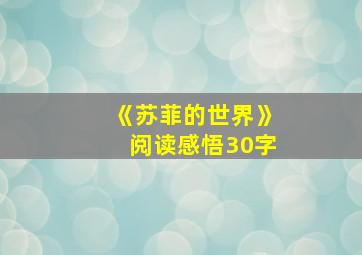 《苏菲的世界》
阅读感悟30字